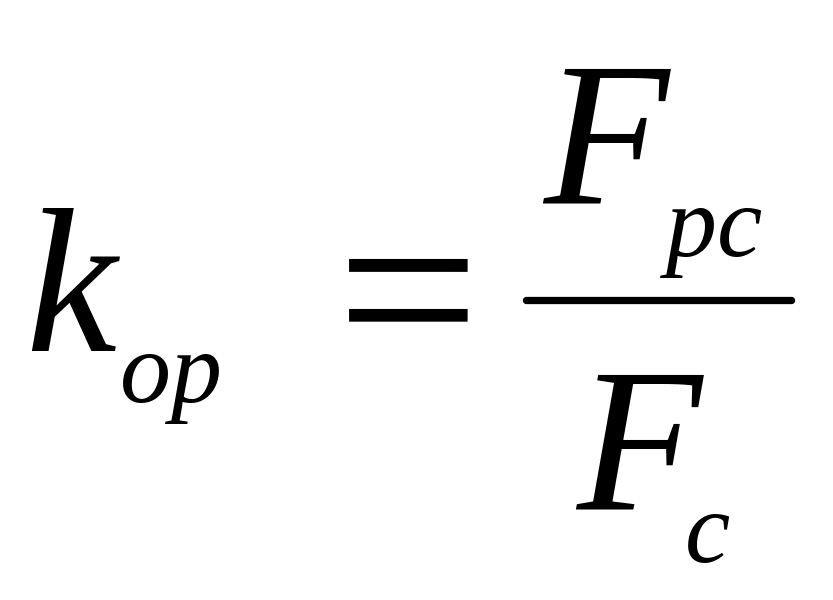 $k_{op} = \frac{F_{pc}}{F_c}$